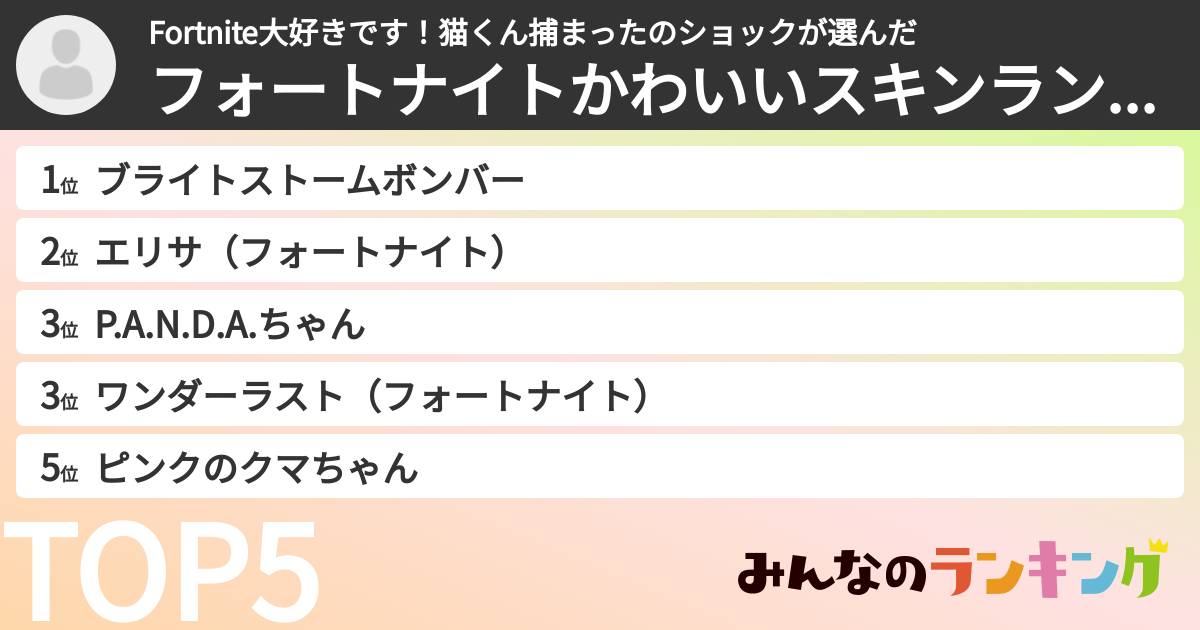 Fortnite大好きです！猫くん捕まったのショックが選んだ
フォートナイトかわいいスキンラン...

1位 ブライトストームボンバー
2位 エリサ（フォートナイト）
3位 P.A.N.D.A.ちゃん
3位 ワンダーラスト（フォートナイト）
5位 ピンクのクマちゃん

TOP5

みんなのランキング